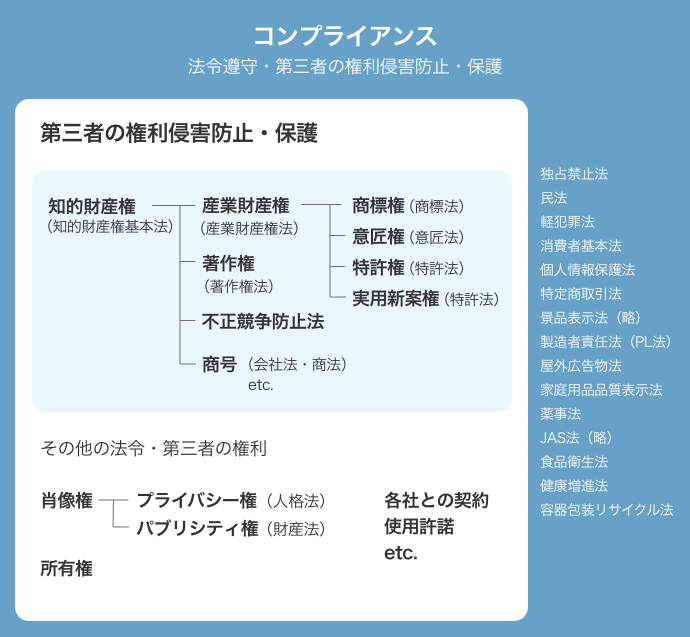 コンプライアンス
法令遵守・第三者の権利侵害防止・保護

第三者の権利侵害防止・保護

知的財産権
（知的財産権基本法）

産業財産権
（産業財産権法）

商標権（商標法）
意匠権（意匠法）
特許権（特許法）
実用新案権（特許法）

著作権
（著作権法）

不正競争防止法

商号（会社法・商法）
etc.

その他の法令・第三者の権利

肖像権

プライバシー権（人格法）
パブリシティ権（財産法）

所有権

各社との契約
使用許諾
etc.

独占禁止法
民法
軽犯罪法
消費者基本法
個人情報保護法
特定商取引法
景品表示法（略）
製造者責任法（PL法）
屋外広告物法
家庭用品品質表示法
薬事法
JAS法（略）
食品衛生法
健康増進法
容器包装リサイクル法